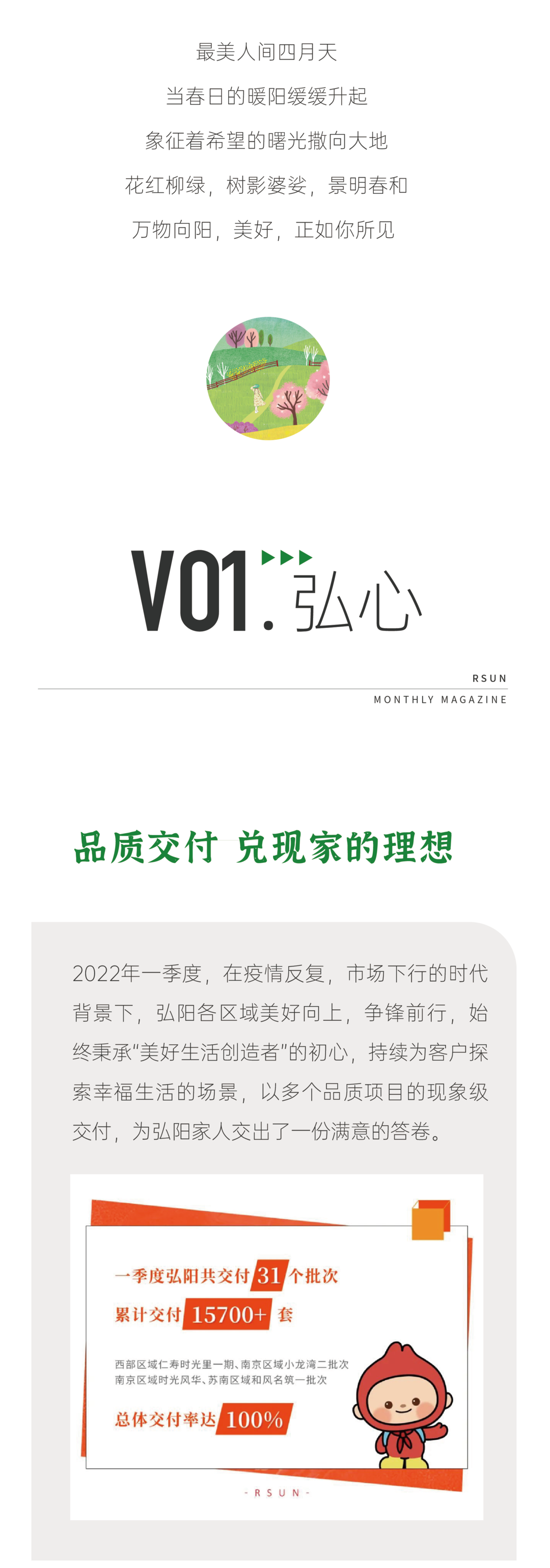 最美人间四月天

当春日的暖阳缓缓升起

象征着希望的曙光撒向大地

花红柳绿，树影婆娑，景明春和

万物向阳，美好，正如你所见

V01. 弘心

RSUN

MONTHLY MAGAZINE

品质交付 兑现家的理想

2022年一季度，在疫情反复，市场下行的时代背景下，弘阳各区域美好向上，争锋前行，始终秉承“美好生活创造者”的初心，持续为客户探索幸福生活的场景，以多个品质项目的现象级交付，为弘阳家人交出了一份满意的答卷。

一季度弘阳共交付 31 个批次

累计交付 15700+ 套

西部区域仁寿时光里一期、南京区域小龙湾二批次
南京区域时光风华、苏南区域和风名筑一批次

总体交付率达 100%

- RSUN -